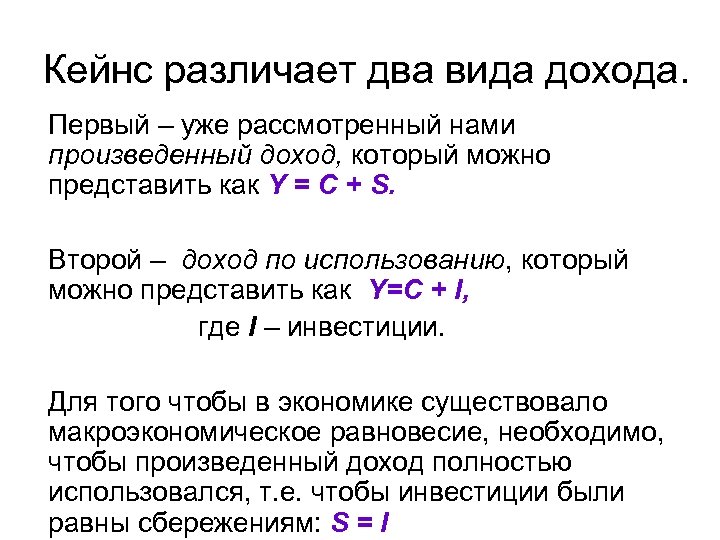 Кейнс различает два вида дохода.

Первый – уже рассмотренный нами произведенный доход, который можно представить как $Y = C + S$.

Второй – доход по использованию, который можно представить как $Y=C + I$,

где $I$ – инвестиции.

Для того чтобы в экономике существовало макроэкономическое равновесие, необходимо, чтобы произведенный доход полностью использовался, т.е. чтобы инвестиции были равны сбережениям: $S = I$